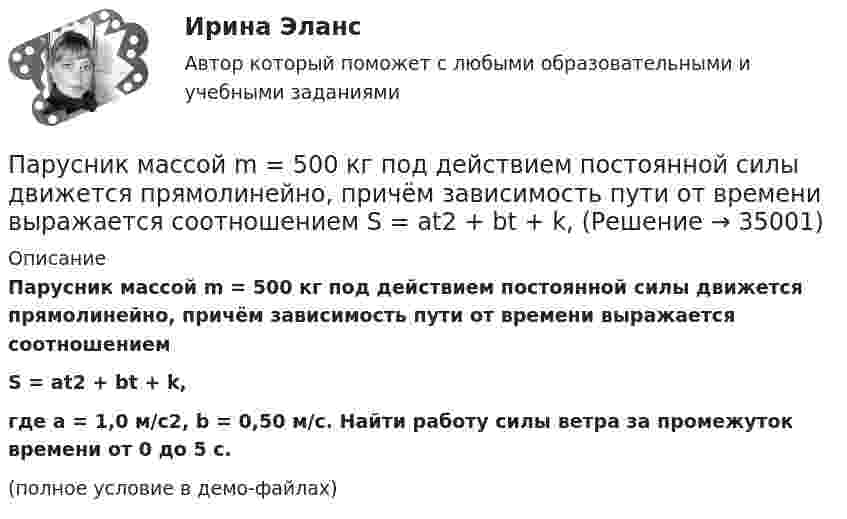 Ирина Эланс

Автор который поможет с любыми образовательными и учебными заданиями

Парусник массой m = 500 кг под действием постоянной силы движется прямолинейно, причём зависимость пути от времени выражается соотношением S = at2 + bt + k, (Решение → 35001)

Описание

Парусник массой m = 500 кг под действием постоянной силы движется прямолинейно, причём зависимость пути от времени выражается соотношением

S = at2 + bt + k,

где a = 1,0 м/с2, b = 0,50 м/с. Найти работу силы ветра за промежуток времени от 0 до 5 с.

(полное условие в демо-файлах)